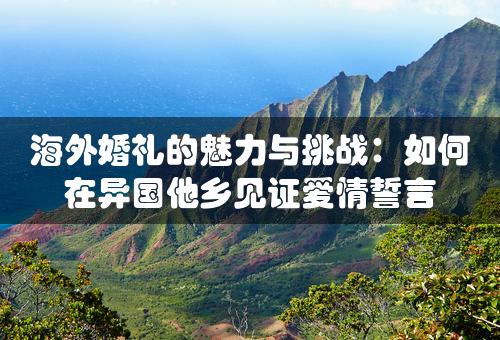 海外婚礼的魅力与挑战：如何在异国他乡见证爱情誓言